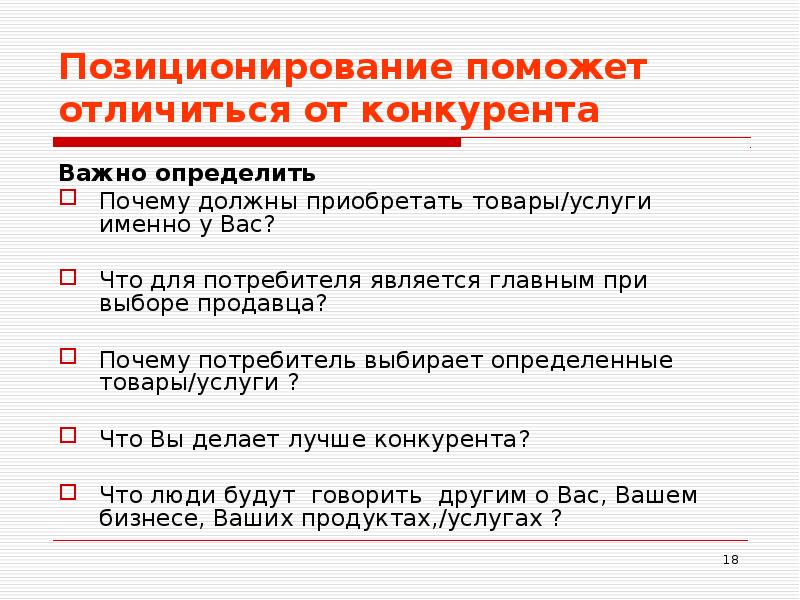 Позиционирование поможет отличиться от конкурента

Важно определить

Почему должны приобретать товары/услуги именно у Вас?

Что для потребителя является главным при выборе продавца?

Почему потребитель выбирает определенные товары/услуги ?

Что Вы делает лучше конкурента?

Что люди будут говорить другим о Вас, Вашем бизнесе, Ваших продуктах,/услугах ?

18